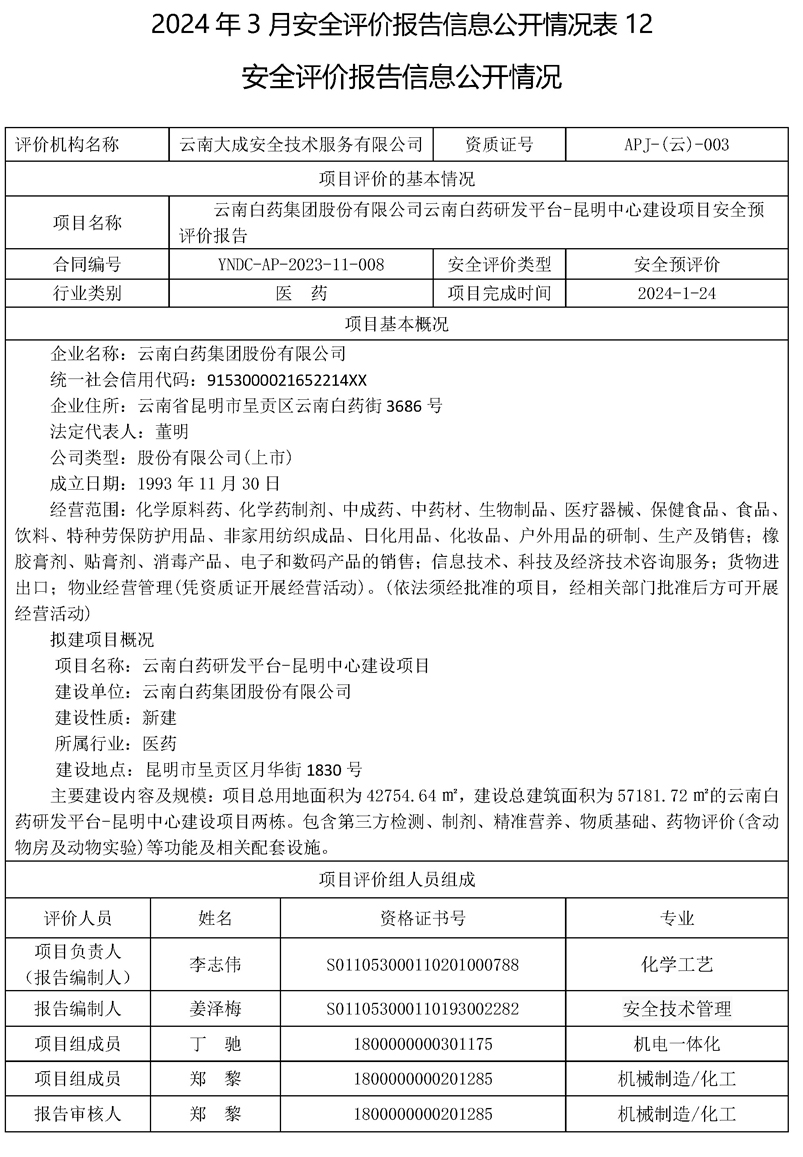 2024 年 3 月安全评价报告信息公开情况表 12

安全评价报告信息公开情况

| 评价机构名称 | 云南大成安全技术服务有限公司 | 资质证号 | APJ-(云)-003 |
|---|---|---|---|
| 项目评价的基本情况 | | | |
| 项目名称 | 云南白药集团股份有限公司云南白药研发平台-昆明中心建设项目安全预评价报告 | | |
| 合同编号 | YNDC-AP-2023-11-008 | 安全评价类型 | 安全预评价 |
| 行业类别 | 医 药 | 项目完成时间 | 2024-1-24 |
| 项目基本概况 | | | |

企业名称：云南白药集团股份有限公司
统一社会信用代码：9153000021652214XX
企业住所：云南省昆明市呈贡区云南白药街 3686 号
法定代表人：董明
公司类型：股份有限公司(上市)
成立日期：1993 年 11 月 30 日
经营范围：化学原料药、化学药制剂、中成药、中药材、生物制品、医疗器械、保健食品、食品、饮料、特种劳保防护用品、非家用纺织成品、日化用品、化妆品、户外用品的研制、生产及销售；橡胶膏剂、贴膏剂、消毒产品、电子和数码产品的销售；信息技术、科技及经济技术咨询服务；货物进出口；物业经营管理(凭资质证开展经营活动)。(依法须经批准的项目，经相关部门批准后方可开展经营活动)
拟建项目概况
项目名称：云南白药研发平台-昆明中心建设项目
建设单位：云南白药集团股份有限公司
建设性质：新建
所属行业：医药
建设地点：昆明市呈贡区月华街 1830 号
主要建设内容及规模：项目总用地面积为 42754.64 ㎡，建设总建筑面积为 57181.72 ㎡的云南白药研发平台-昆明中心建设项目两栋。包含第三方检测、制剂、精准营养、物质基础、药物评价(含动物房及动物实验)等功能及相关配套设施。

项目评价组人员组成

| 评价人员 | 姓名 | 资格证书号 | 专业 |
|---|---|---|---|
| 项目负责人（报告编制人） | 李志伟 | S011053000110201000788 | 化学工艺 |
| 报告编制人 | 姜泽梅 | S011053000110193002282 | 安全技术管理 |
| 项目组成员 | 丁 驰 | 1800000000301175 | 机电一体化 |
| 项目组成员 | 郑 黎 | 1800000000201285 | 机械制造/化工 |
| 报告审核人 | 郑 黎 | 1800000000201285 | 机械制造/化工 |